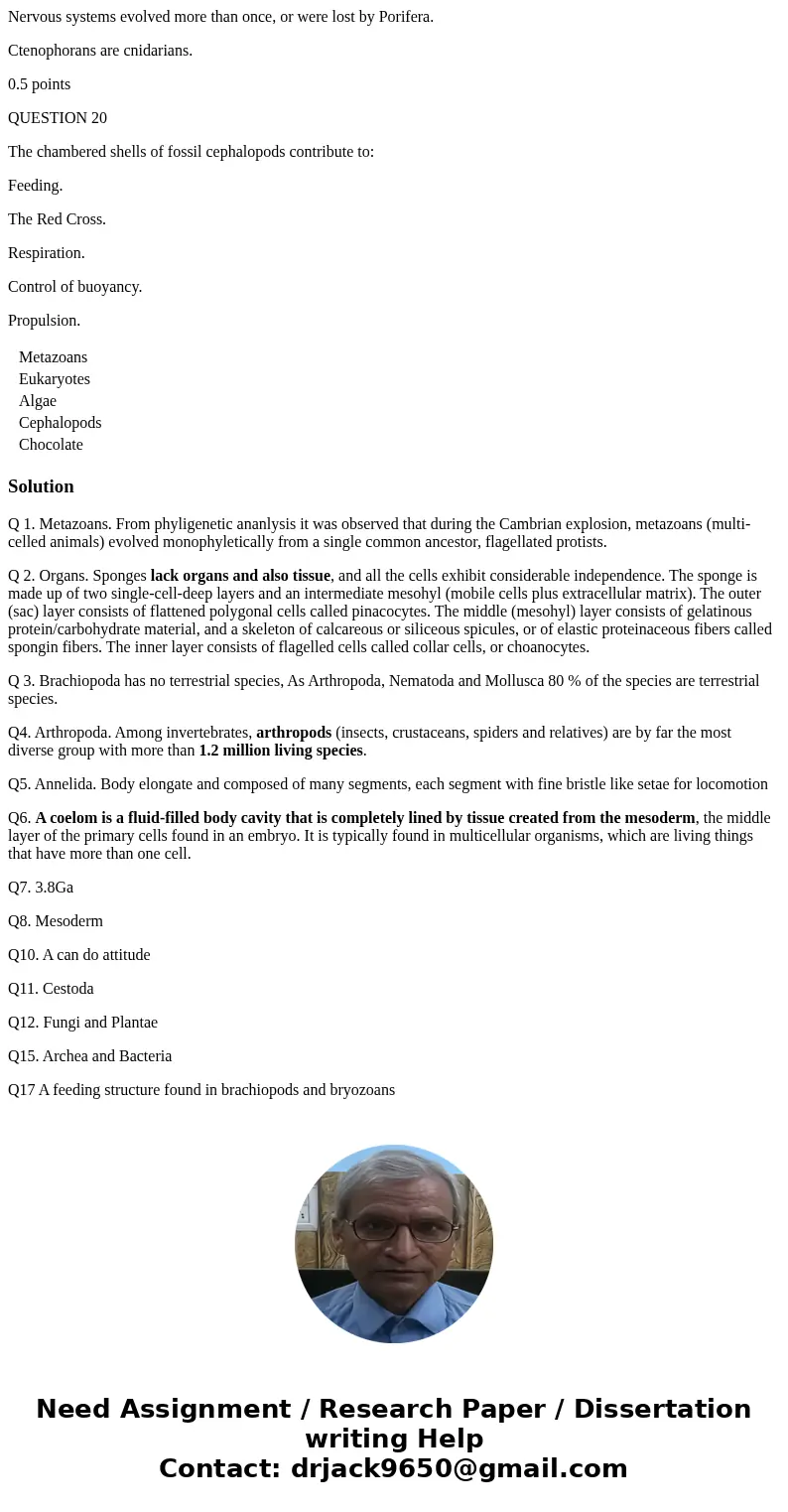 Nervous systems evolved more than once, or were lost by Porifera.

Ctenophorans are cnidarians.

0.5 points

QUESTION 20

The chambered shells of fossil cephalopods contribute to:

Feeding.

The Red Cross.

Respiration.

Control of buoyancy.

Propulsion.

Metazoans
Eukaryotes
Algae
Cephalopods
Chocolate

Solution

Q 1. Metazoans. From phyligenetic ananlysis it was observed that during the Cambrian explosion, metazoans (multi-celled animals) evolved monophyletically from a single common ancestor, flagellated protists.

Q 2. Organs. Sponges lack organs and also tissue, and all the cells exhibit considerable independence. The sponge is made up of two single-cell-deep layers and an intermediate mesohyl (mobile cells plus extracellular matrix). The outer (sac) layer consists of flattened polygonal cells called pinacocytes. The middle (mesohyl) layer consists of gelatinous protein/carbohydrate material, and a skeleton of calcareous or siliceous spicules, or of elastic proteinaceous fibers called spongin fibers. The inner layer consists of flagelled cells called collar cells, or choanocytes.

Q 3. Brachiopoda has no terrestrial species, As Arthropoda, Nematoda and Mollusca 80 % of the species are terrestrial species.

Q4. Arthropoda. Among invertebrates, arthropods (insects, crustaceans, spiders and relatives) are by far the most diverse group with more than 1.2 million living species.

Q5. Annelida. Body elongate and composed of many segments, each segment with fine bristle like setae for locomotion

Q6. A coelom is a fluid-filled body cavity that is completely lined by tissue created from the mesoderm, the middle layer of the primary cells found in an embryo. It is typically found in multicellular organisms, which are living things that have more than one cell.

Q7. 3.8Ga

Q8. Mesoderm

Q10. A can do attitude

Q11. Cestoda

Q12. Fungi and Plantae

Q15. Archea and Bacteria

Q17 A feeding structure found in brachiopods and bryozoans

Need Assignment / Research Paper / Dissertation writing Help
Contact: drjack9650@gmail.com